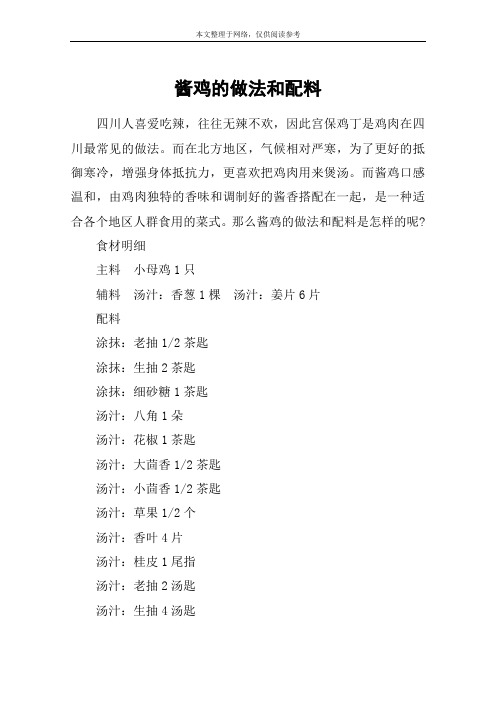 本文整理于网络，仅供阅读参考

酱鸡的做法和配料

四川人喜爱吃辣，往往无辣不欢，因此宫保鸡丁是鸡肉在四川最常见的做法。而在北方地区，气候相对严寒，为了更好的抵御寒冷，增强身体抵抗力，更喜欢把鸡肉用来煲汤。而酱鸡口感温和，由鸡肉独特的香味和调制好的酱香搭配在一起，是一种适合各个地区人群食用的菜式。那么酱鸡的做法和配料是怎样的呢?

食材明细

主料　小母鸡 1 只

辅料　汤汁：香葱 1 棵　汤汁：姜片 6 片

配料

涂抹：老抽 1/2 茶匙

涂抹：生抽 2 茶匙

涂抹：细砂糖 1 茶匙

汤汁：八角 1 朵

汤汁：花椒 1 茶匙

汤汁：大茴香 1/2 茶匙

汤汁：小茴香 1/2 茶匙

汤汁：草果 1/2 个

汤汁：香叶 4 片

汤汁：桂皮 1 尾指

汤汁：老抽 2 汤匙

汤汁：生抽 4 汤匙